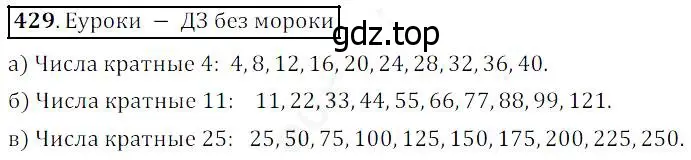 429. Еуроки — ДЗ без мороки

gdz.top

а) Числа кратные 4: 4, 8, 12, 16, 20, 24, 28, 32, 36, 40.

б) Числа кратные 11: 11, 22, 33, 44, 55, 66, 77, 88, 99, 121.

в) Числа кратные 25: 25, 50, 75, 100, 125, 150, 175, 200, 225, 250.